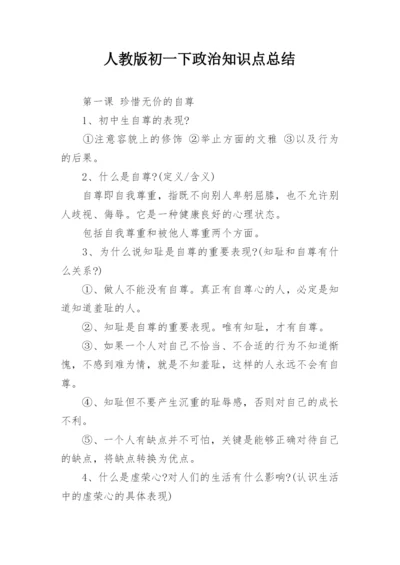 人教版初一下政治知识点总结

第一课 珍惜无价的自尊

1、初中生自尊的表现?

①注意容貌上的修饰 ②举止方面的文雅 ③以及行为的后果。

2、什么是自尊?(定义/含义)

自尊即自我尊重，指既不向别人卑躬屈膝，也不允许别人歧视、侮辱。它是一种健康良好的心理状态。

包括自我尊重和被他人尊重两个方面。

3、为什么说知耻是自尊的重要表现?(知耻和自尊有什么关系?)

①、做人不能没有自尊。真正有自尊心的人，必定是知道知道羞耻的人。

②、知耻是自尊的重要表现。唯有知耻，才有自尊。

③、如果一个人对自己不恰当、不合适的行为不知道惭愧，不感到难为情，就是不知羞耻，这样的人永远不会有自尊。

④、知耻但不要产生沉重的耻辱感，否则对自己的成长不利。

⑤、一个人有缺点并不可怕，关键是能够正确对待自己的缺点，将缺点转换为优点。

4、什么是虚荣心?对人们的生活有什么影响?(认识生活中的虚荣心的具体表现)